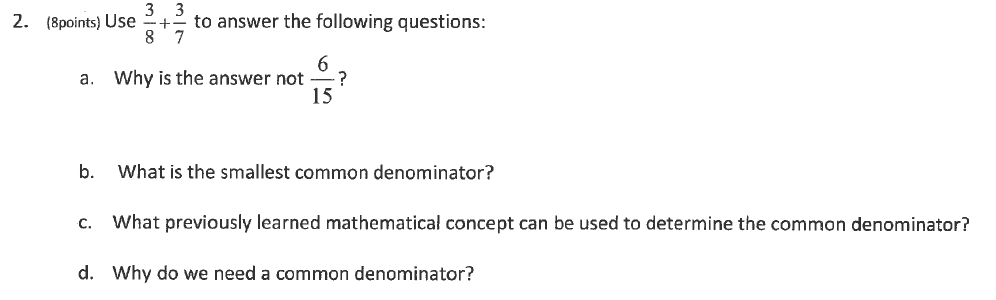 2. (8points) Use $\frac{3}{8}+\frac{3}{7}$ to answer the following questions:

a. Why is the answer not $\frac{6}{15}$?

b. What is the smallest common denominator?

c. What previously learned mathematical concept can be used to determine the common denominator?

d. Why do we need a common denominator?